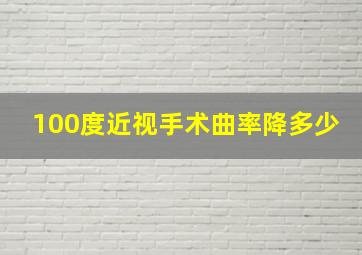 100度近视手术曲率降多少